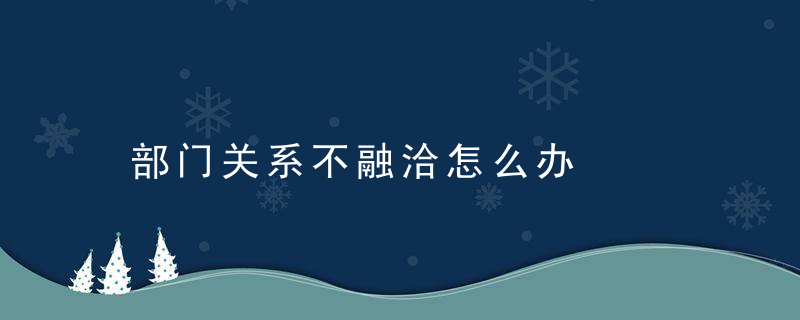 部门关系不融洽怎么办